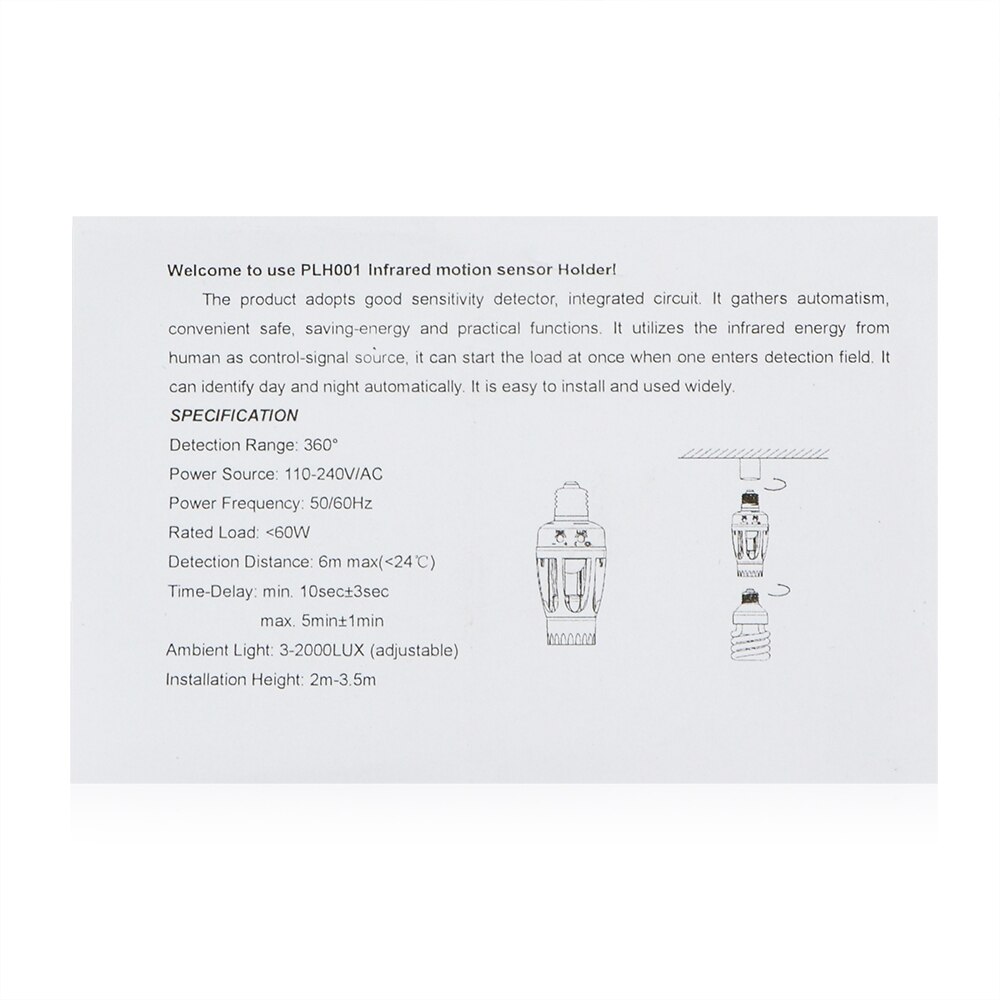 Welcome to use PLH001 Infrared motion sensor Holder!

The product adopts good sensitivity detector, integrated circuit. It gathers automatism, convenient safe, saving-energy and practical functions. It utilizes the infrared energy from human as control-signal source, it can start the load at once when one enters detection field. It can identify day and night automatically. It is easy to install and used widely.

SPECIFICATION

Detection Range: 360°

Power Source: 110-240V/AC

Power Frequency: 50/60Hz

Rated Load: <60W

Detection Distance: 6m max(<24℃)

Time-Delay: min. 10sec±3sec

max. 5min±1min

Ambient Light: 3-2000LUX (adjustable)

Installation Height: 2m-3.5m